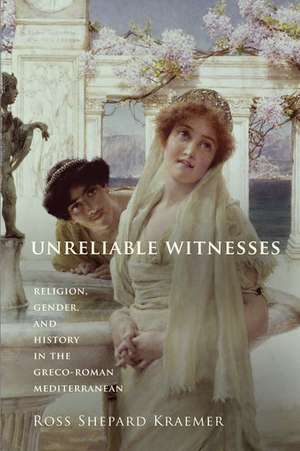 UNRELIABLE WITNESSES

RELIGION, GENDER, AND HISTORY IN THE GRECO-ROMAN MEDITERRANEAN

ROSS SHEPARD KRAEMER